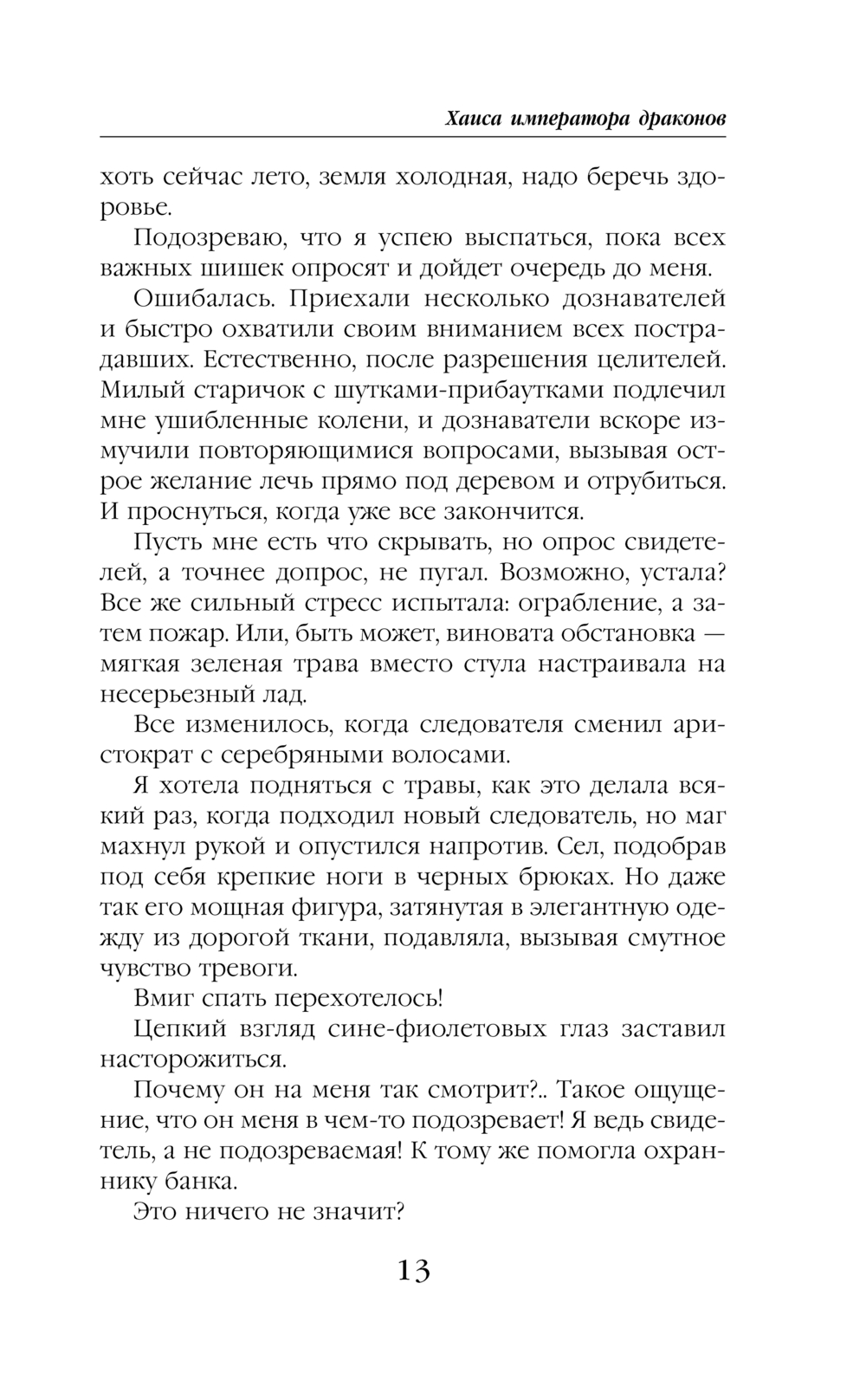 Хаиса императора драконов

хоть сейчас лето, земля холодная, надо беречь здоровье.

Подозреваю, что я успею выспаться, пока всех важных шишек опросят и дойдет очередь до меня.

Ошибалась. Приехали несколько дознавателей и быстро охватили своим вниманием всех пострадавших. Естественно, после разрешения целителей. Милый старичок с шутками-прибаутками подлечил мне ушибленные колени, и дознаватели вскоре измучили повторяющимися вопросами, вызывая острое желание лечь прямо под деревом и отрубиться. И проснуться, когда уже все закончится.

Пусть мне есть что скрывать, но опрос свидетелей, а точнее допрос, не пугал. Возможно, устала? Все же сильный стресс испытала: ограбление, а затем пожар. Или, быть может, виновата обстановка — мягкая зеленая трава вместо стула настраивала на несерьезный лад.

Все изменилось, когда следователя сменил аристократ с серебряными волосами.

Я хотела подняться с травы, как это делала всякий раз, когда подходил новый следователь, но маг махнул рукой и опустился напротив. Сел, подобрав под себя крепкие ноги в черных брюках. Но даже так его мощная фигура, затянутая в элегантную одежду из дорогой ткани, подавляла, вызывая смутное чувство тревоги.

Вмиг спать перехотелось!

Цепкий взгляд сине-фиолетовых глаз заставил насторожиться.

Почему он на меня так смотрит?.. Такое ощущение, что он меня в чем-то подозревает! Я ведь свидетель, а не подозреваемая! К тому же помогла охраннику банка.

Это ничего не значит?

13